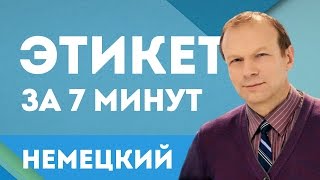 ЭТИКЕТ
ЗА 7 МИНУТ
НЕМЕЦКИЙ